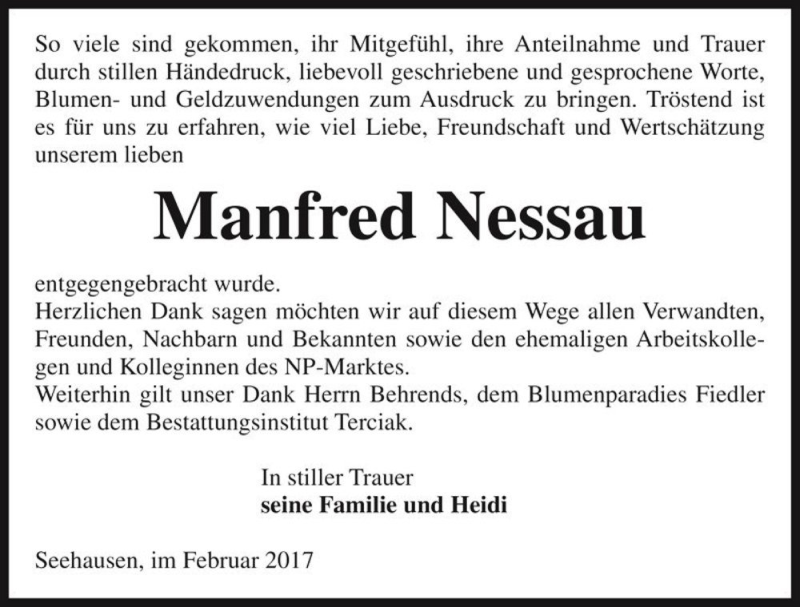 So viele sind gekommen, ihr Mitgefühl, ihre Anteilnahme und Trauer durch stillen Händedruck, liebevoll geschriebene und gesprochene Worte, Blumen- und Geldzuwendungen zum Ausdruck zu bringen. Tröstend ist es für uns zu erfahren, wie viel Liebe, Freundschaft und Wertschätzung unserem lieben

Manfred Nessau

entgegengebracht wurde.
Herzlichen Dank sagen möchten wir auf diesem Wege allen Verwandten, Freunden, Nachbarn und Bekannten sowie den ehemaligen Arbeitskollegen und Kolleginnen des NP-Marktes.
Weiterhin gilt unser Dank Herrn Behrends, dem Blumenparadies Fiedler sowie dem Bestattungsinstitut Terciak.

In stiller Trauer
seine Familie und Heidi

Seehausen, im Februar 2017